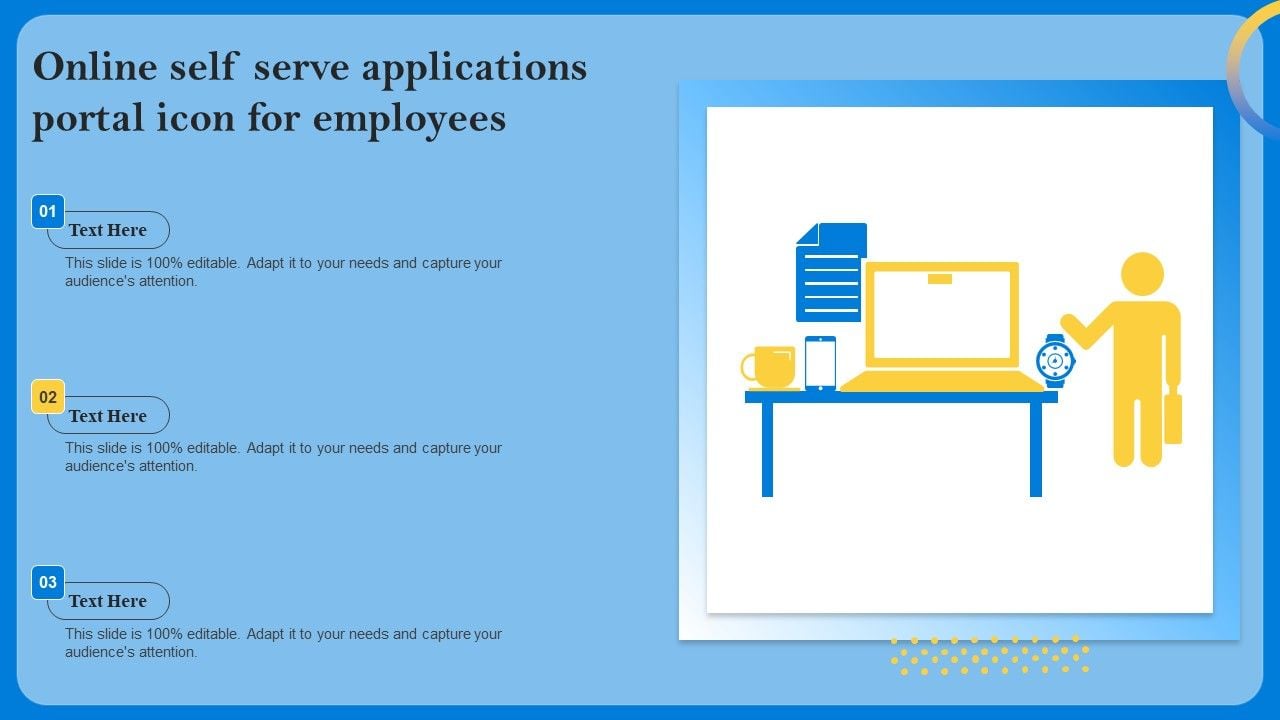 Online self serve applications portal icon for employees

01

Text Here

This slide is 100% editable. Adapt it to your needs and capture your audience's attention.

02

Text Here

This slide is 100% editable. Adapt it to your needs and capture your audience's attention.

03

Text Here

This slide is 100% editable. Adapt it to your needs and capture your audience's attention.